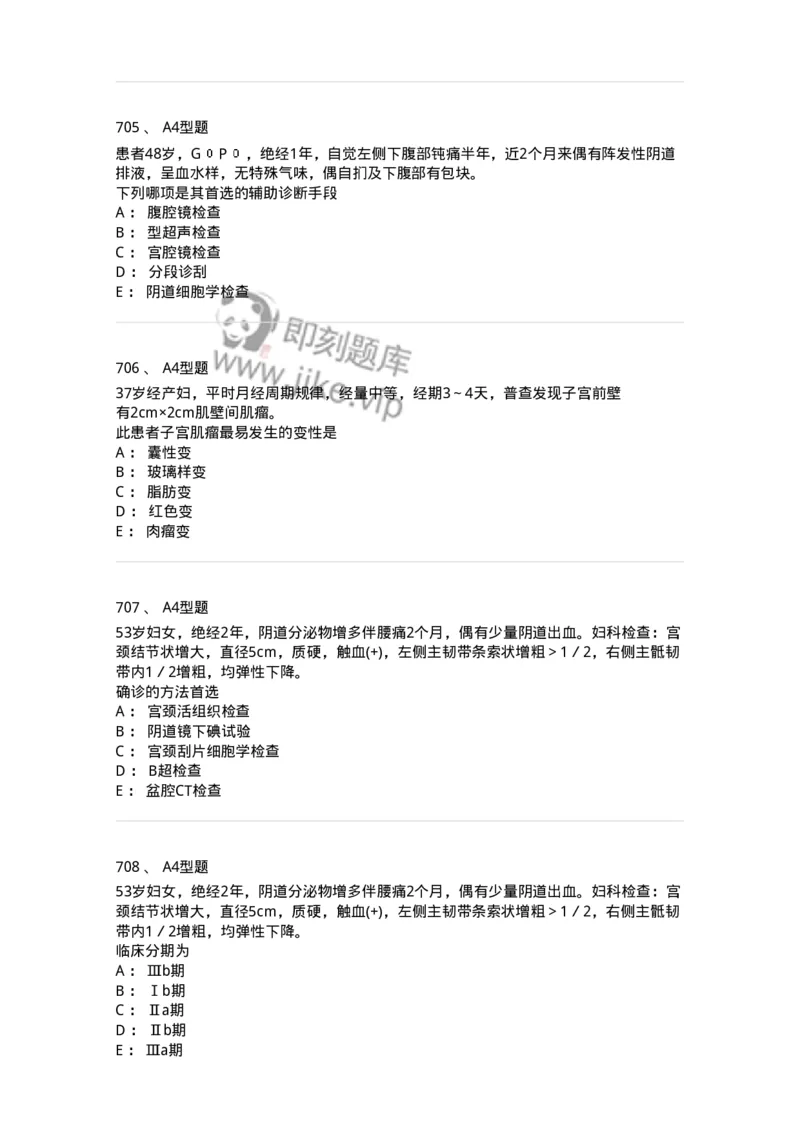 705 、 A4型题

患者48岁，G０P０，绝经1年，自觉左侧下腹部钝痛半年，近2个月来偶有阵发性阴道排液，呈血水样，无特殊气味，偶自扪及下腹部有包块。
下列哪项是其首选的辅助诊断手段
A： 腹腔镜检查
B： 型超声检查
C： 宫腔镜检查
D： 分段诊刮
E： 阴道细胞学检查

即刻题库
www.jike.vip

706 、 A4型题

37岁经产妇，平时月经周期规律，经量中等，经期3～4天，普查发现子宫前壁有2cm×2cm肌壁间肌瘤。
此患者子宫肌瘤最易发生的变性是
A： 囊性变
B： 玻璃样变
C： 脂肪变
D： 红色变
E： 肉瘤变

707 、 A4型题

53岁妇女，绝经2年，阴道分泌物增多伴腰痛2个月，偶有少量阴道出血。妇科检查：宫颈结节状增大，直径5cm，质硬，触血(+)，左侧主韧带条索状增粗＞1／2，右侧主骶韧带内1／2增粗，均弹性下降。
确诊的方法首选
A： 宫颈活组织检查
B： 阴道镜下碘试验
C： 宫颈刮片细胞学检查
D： B超检查
E： 盆腔CT检查

708 、 A4型题

53岁妇女，绝经2年，阴道分泌物增多伴腰痛2个月，偶有少量阴道出血。妇科检查：宫颈结节状增大，直径5cm，质硬，触血(+)，左侧主韧带条索状增粗＞1／2，右侧主骶韧带内1／2增粗，均弹性下降。
临床分期为
A： Ⅲb期
B： Ⅰb期
C： Ⅱa期
D： Ⅱb期
E： Ⅲa期